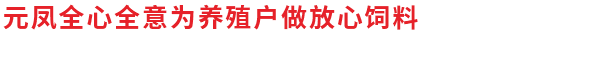 元凤全心全意为养殖户做放心饲料